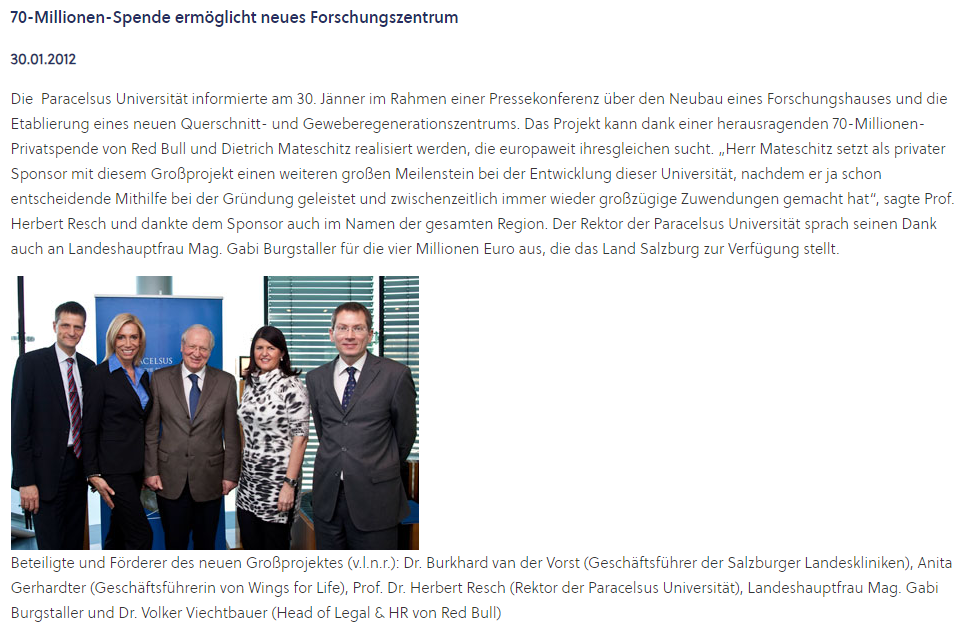 70-Millionen-Spende ermöglicht neues Forschungszentrum

30.01.2012

Die Paracelsus Universität informierte am 30. Jänner im Rahmen einer Pressekonferenz über den Neubau eines Forschungshauses und die Etablierung eines neuen Querschnitt- und Geweberegenerationszentrums. Das Projekt kann dank einer herausragenden 70-Millionen-Privatspende von Red Bull und Dietrich Mateschitz realisiert werden, die europaweit ihresgleichen sucht. „Herr Mateschitz setzt als privater Sponsor mit diesem Großprojekt einen weiteren großen Meilenstein bei der Entwicklung dieser Universität, nachdem er ja schon entscheidende Mithilfe bei der Gründung geleistet und zwischenzeitlich immer wieder großzügige Zuwendungen gemacht hat“, sagte Prof. Herbert Resch und dankte dem Sponsor auch im Namen der gesamten Region. Der Rektor der Paracelsus Universität sprach seinen Dank auch an Landeshauptfrau Mag. Gabi Burgstaller für die vier Millionen Euro aus, die das Land Salzburg zur Verfügung stellt.

PARACELSUS

Beteiligte und Förderer des neuen Großprojektes (v.l.n.r.): Dr. Burkhard van der Vorst (Geschäftsführer der Salzburger Landeskliniken), Anita Gerhardter (Geschäftsführerin von Wings for Life), Prof. Dr. Herbert Resch (Rektor der Paracelsus Universität), Landeshauptfrau Mag. Gabi Burgstaller und Dr. Volker Viechtbauer (Head of Legal & HR von Red Bull)